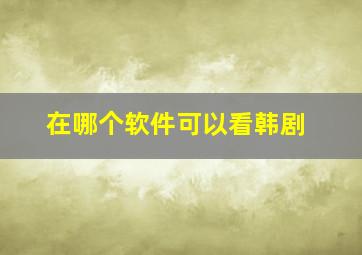 在哪个软件可以看韩剧